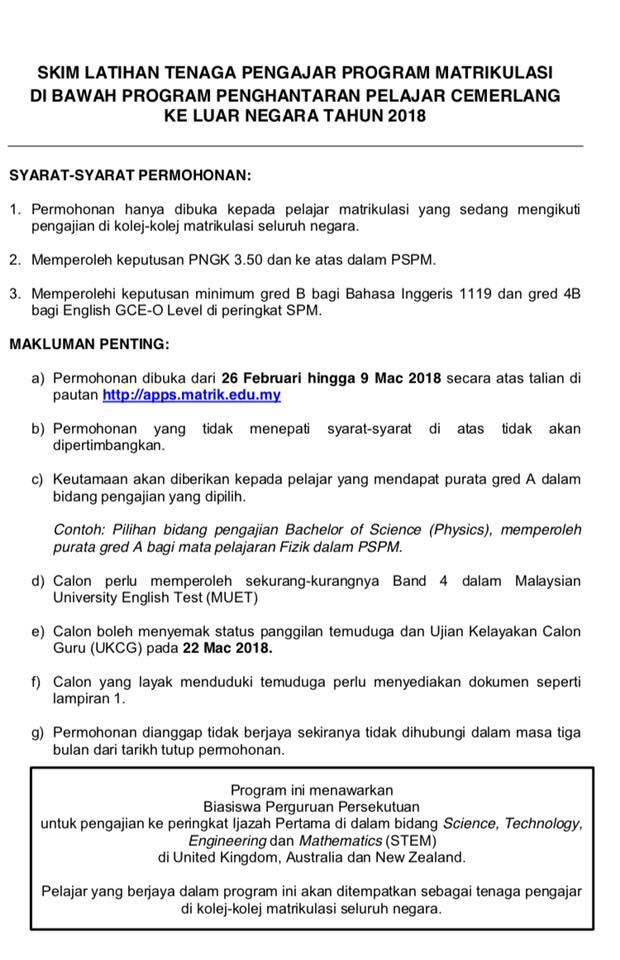 SKIM LATIHAN TENAGA PENGAJAR PROGRAM MATRIKULASI DI BAWAH PROGRAM PENGHANTARAN PELAJAR CEMERLANG KE LUAR NEGARA TAHUN 2018

SYARAT-SYARAT PERMOHONAN:

1. Permohonan hanya dibuka kepada pelajar matrikulasi yang sedang mengikuti pengajian di kolej-kolej matrikulasi seluruh negara.

2. Memperoleh keputusan PNGK 3.50 dan ke atas dalam PSPM.

3. Memperolehi keputusan minimum gred B bagi Bahasa Inggeris 1119 dan gred 4B bagi English GCE-O Level di peringkat SPM.

MAKLUMAN PENTING:

a) Permohonan dibuka dari 26 Februari hingga 9 Mac 2018 secara atas talian di pautan http://apps.matrik.edu.my

b) Permohonan yang tidak menepati syarat-syarat di atas tidak akan dipertimbangkan.

c) Keutamaan akan diberikan kepada pelajar yang mendapat purata gred A dalam bidang pengajian yang dipilih.

Contoh: Pilihan bidang pengajian Bachelor of Science (Physics), memperoleh purata gred A bagi mata pelajaran Fizik dalam PSPM.

d) Calon perlu memperoleh sekurang-kurangnya Band 4 dalam Malaysian University English Test (MUET)

e) Calon boleh menyemak status panggilan temuduga dan Ujian Kelayakan Calon Guru (UKCG) pada 22 Mac 2018.

f) Calon yang layak menduduki temuduga perlu menyediakan dokumen seperti lampiran 1.

g) Permohonan dianggap tidak berjaya sekiranya tidak dihubungi dalam masa tiga bulan dari tarikh tutup permohonan.

Program ini menawarkan
Biasiswa Perguruan Persekutuan
untuk pengajian ke peringkat Ijazah Pertama di dalam bidang Science, Technology, Engineering dan Mathematics (STEM)
di United Kingdom, Australia dan New Zealand.

Pelajar yang berjaya dalam program ini akan ditempatkan sebagai tenaga pengajar di kolej-kolej matrikulasi seluruh negara.